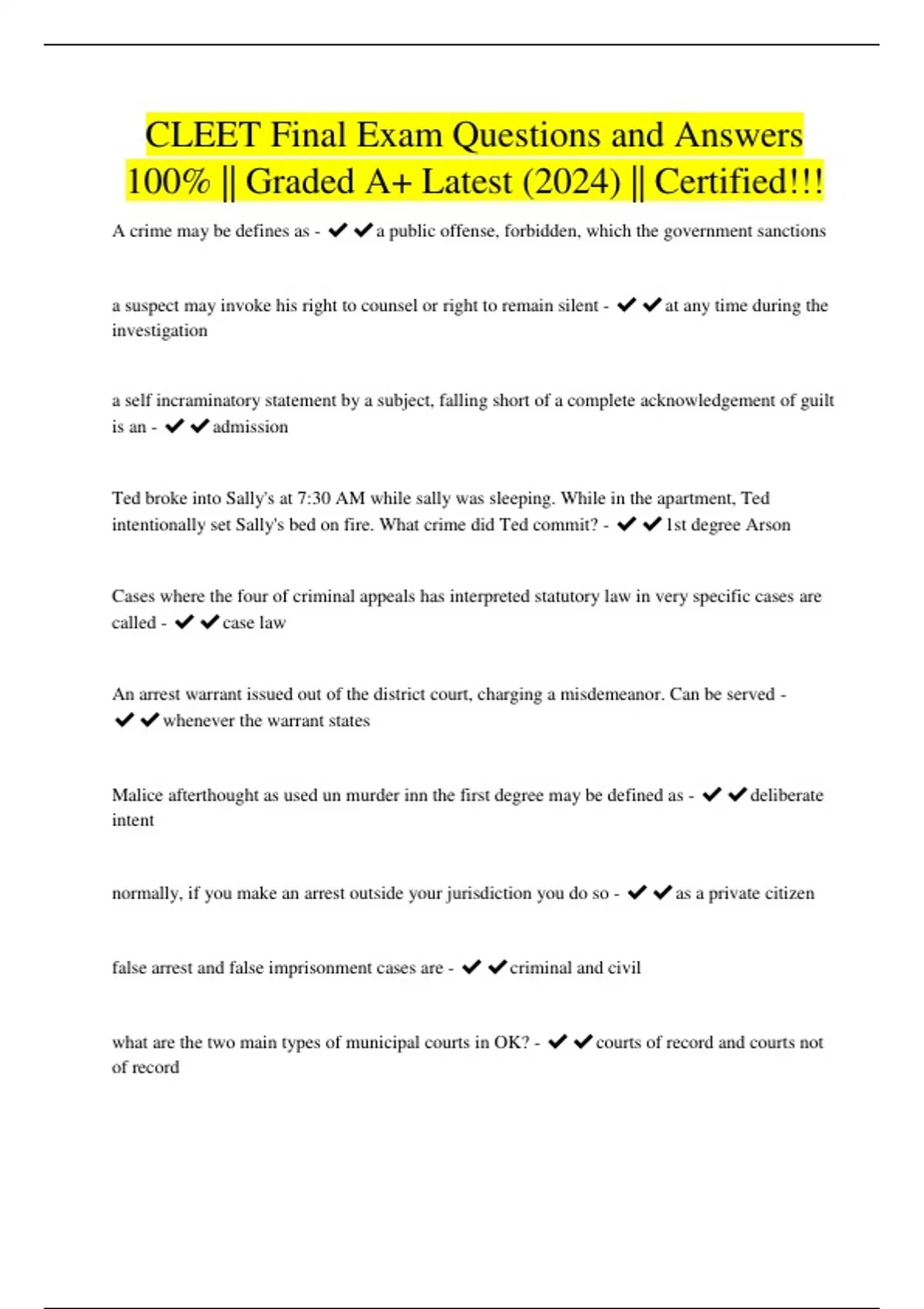 CLEET Final Exam Questions and Answers 100% || Graded A+ Latest (2024) || Certified!!!

A crime may be defines as - ✔✔a public offense, forbidden, which the government sanctions

a suspect may invoke his right to counsel or right to remain silent - ✔✔at any time during the investigation

a self incraminatory statement by a subject, falling short of a complete acknowledgement of guilt is an - ✔✔admission

Ted broke into Sally's at 7:30 AM while sally was sleeping. While in the apartment, Ted intentionally set Sally's bed on fire. What crime did Ted commit? - ✔✔1st degree Arson

Cases where the four of criminal appeals has interpreted statutory law in very specific cases are called - ✔✔case law

An arrest warrant issued out of the district court, charging a misdemeanor. Can be served - ✔✔whenever the warrant states

Malice afterthought as used un murder inn the first degree may be defined as - ✔✔deliberate intent

normally, if you make an arrest outside your jurisdiction you do so - ✔✔as a private citizen

false arrest and false imprisonment cases are - ✔✔criminal and civil

what are the two main types of municipal courts in OK? - ✔✔courts of record and courts not of record